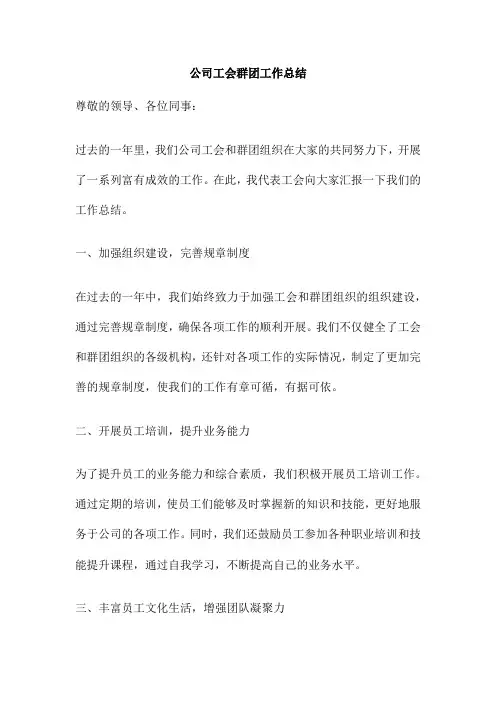 公司工会群团工作总结

尊敬的领导、各位同事：

过去的一年里，我们公司工会和群团组织在大家的共同努力下，开展了一系列富有成效的工作。在此，我代表工会向大家汇报一下我们的工作总结。

一、加强组织建设，完善规章制度

在过去的一年中，我们始终致力于加强工会和群团组织的组织建设，通过完善规章制度，确保各项工作的顺利开展。我们不仅健全了工会和群团组织的各级机构，还针对各项工作的实际情况，制定了更加完善的规章制度，使我们的工作有章可循，有据可依。

二、开展员工培训，提升业务能力

为了提升员工的业务能力和综合素质，我们积极开展员工培训工作。通过定期的培训，使员工们能够及时掌握新的知识和技能，更好地服务于公司的各项工作。同时，我们还鼓励员工参加各种职业培训和技能提升课程，通过自我学习，不断提高自己的业务水平。

三、丰富员工文化生活，增强团队凝聚力